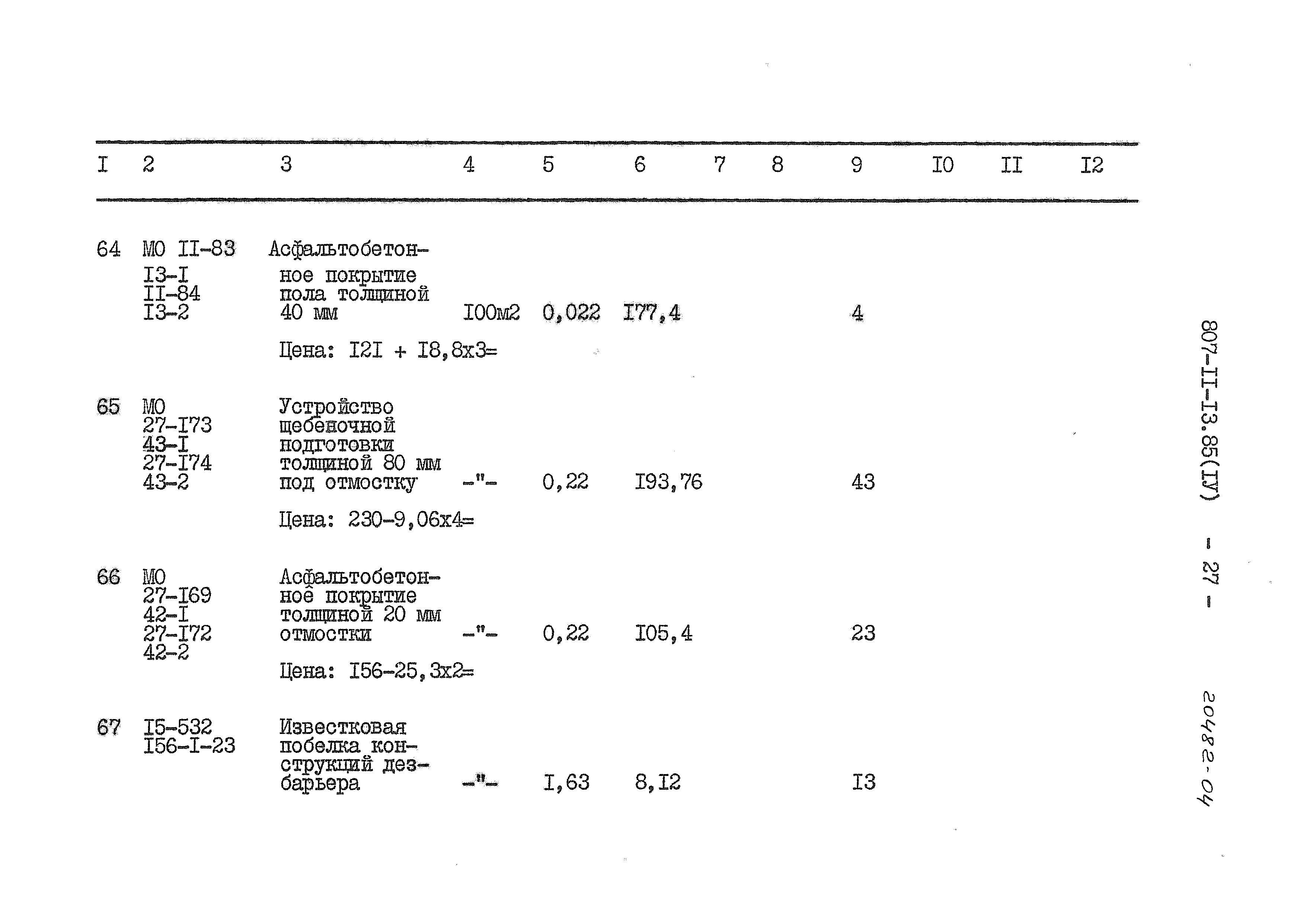 | I | 2 | 3 | 4 | 5 | 6 | 7 | 8 | 9 | I0 | II | I2 |
|---|---|---|---|---|---|---|---|---|---|---|---|
| 64 | МО II-83 I3-I II-84 I3-2 | Асфальтобетонное покрытие пола толщиной 40 мм | I00м2 | 0,022 | I77,4 | | | 4 | | | |
| | | Цена: I2I + I8,8х3= | | | | | | | | | |
| 65 | МО 27-I73 43-I 27-I74 43-2 | Устройство щебеночной подготовки толщиной 80 мм под отмостку | -"- | 0,22 | I93,76 | | | 43 | | | |
| | | Цена: 230-9,06х4= | | | | | | | | | |
| 66 | МО 27-I69 42-I 27-I72 42-2 | Асфальтобетонное покрытие толщиной 20 мм отмостки | -"- | 0,22 | I05,4 | | | 23 | | | |
| | | Цена: I56-25,3х2= | | | | | | | | | |
| 67 | I5-532 I56-I-23 | Известковая побелка конструкций дезбарьера | -"- | I,63 | 8,I2 | | | I3 | | | |

807-II-I3.85(IУ) - 27 -

20482-04